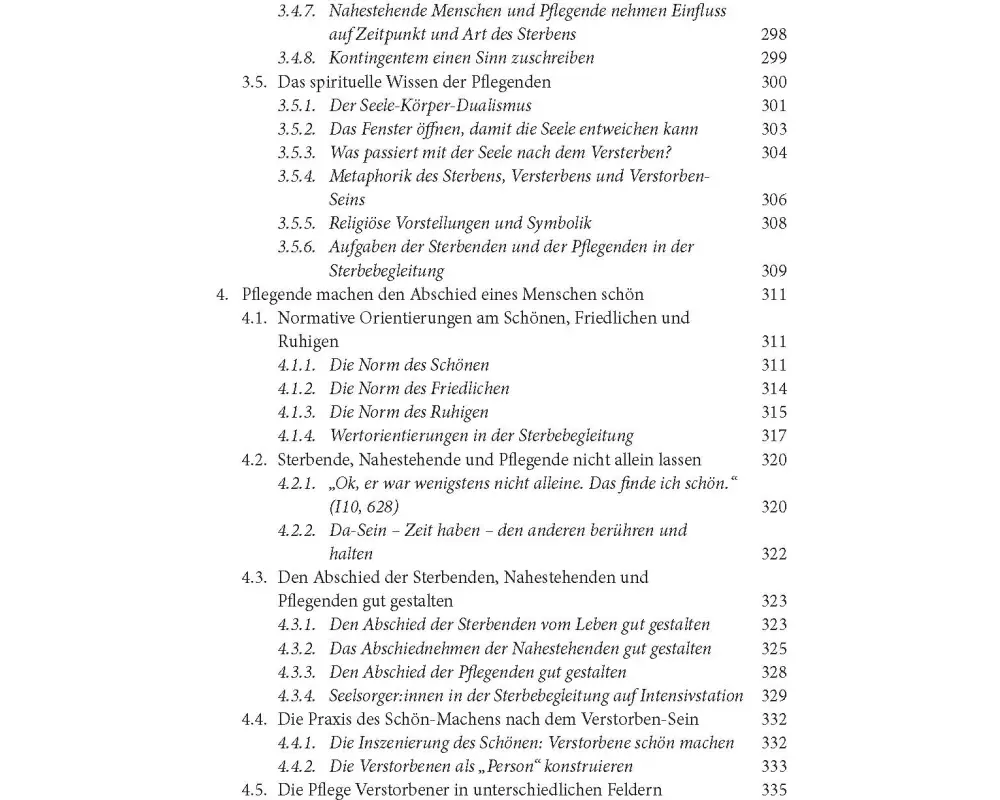 3.4.7. Nahestehende Menschen und Pflegende nehmen Einfluss auf Zeitpunkt und Art des Sterbens 298
3.4.8. Kontingentem einen Sinn zuschreiben 299
3.5. Das spirituelle Wissen der Pflegenden 300
3.5.1. Der Seele-Körper-Dualismus 301
3.5.2. Das Fenster öffnen, damit die Seele entweichen kann 303
3.5.3. Was passiert mit der Seele nach dem Versterben? 304
3.5.4. Metaphorik des Sterbens, Versterbens und Verstorben-Seins 306
3.5.5. Religiöse Vorstellungen und Symbolik 308
3.5.6. Aufgaben der Sterbenden und der Pflegenden in der Sterbebegleitung 309
4. Pflegende machen den Abschied eines Menschen schön 311
4.1. Normative Orientierungen am Schönen, Friedlichen und Ruhigen 311
4.1.1. Die Norm des Schönen 311
4.1.2. Die Norm des Friedlichen 314
4.1.3. Die Norm des Ruhigen 315
4.1.4. Wertorientierungen in der Sterbebegleitung 317
4.2. Sterbende, Nahestehende und Pflegende nicht allein lassen 320
4.2.1. „Ok, er war wenigstens nicht alleine. Das finde ich schön.“ (I10, 628) 320
4.2.2. Da-Sein – Zeit haben – den anderen berühren und halten 322
4.3. Den Abschied der Sterbenden, Nahestehenden und Pflegenden gut gestalten 323
4.3.1. Den Abschied der Sterbenden vom Leben gut gestalten 323
4.3.2. Das Abschiednehmen der Nahestehenden gut gestalten 325
4.3.3. Den Abschied der Pflegenden gut gestalten 328
4.3.4. Seelsorger:innen in der Sterbebegleitung auf Intensivstation 329
4.4. Die Praxis des Schön-Machens nach dem Verstorben-Sein 332
4.4.1. Die Inszenierung des Schönen: Verstorbene schön machen 332
4.4.2. Die Verstorbenen als „Person“ konstruieren 333
4.5. Die Pflege Verstorbener in unterschiedlichen Feldern 335